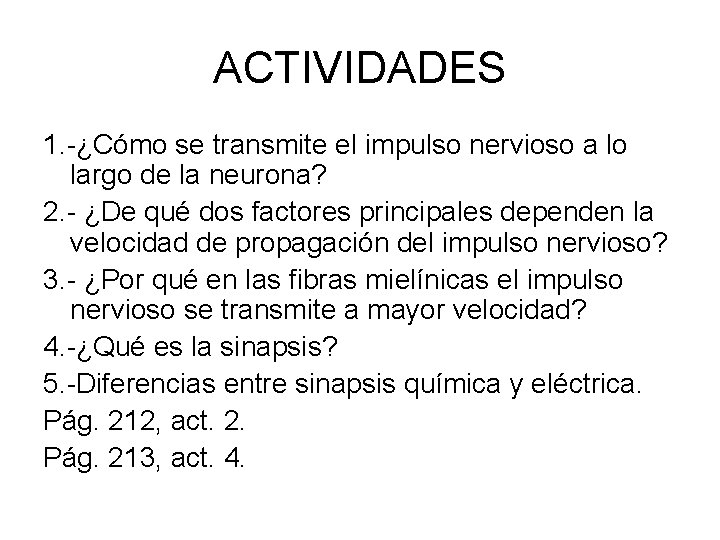 ACTIVIDADES

1.-¿Cómo se transmite el impulso nervioso a lo largo de la neurona?

2.- ¿De qué dos factores principales dependen la velocidad de propagación del impulso nervioso?

3.- ¿Por qué en las fibras mielínicas el impulso nervioso se transmite a mayor velocidad?

4.-¿Qué es la sinapsis?

5.-Diferencias entre sinapsis química y eléctrica.

Pág. 212, act. 2.

Pág. 213, act. 4.